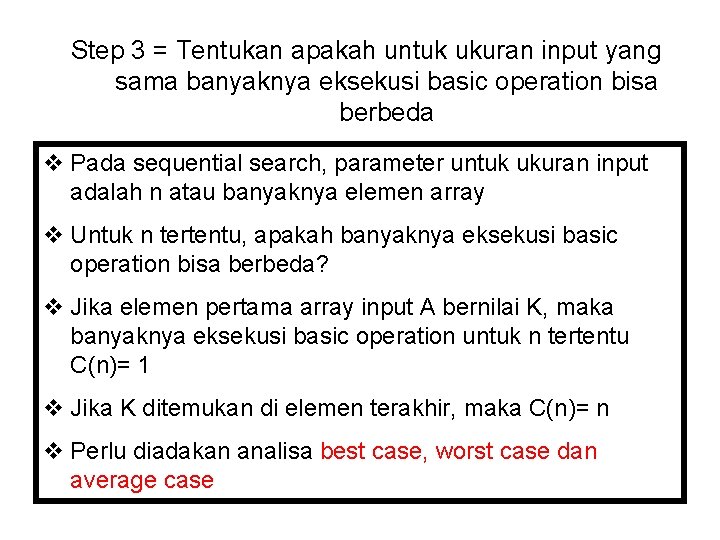 Step 3 = Tentukan apakah untuk ukuran input yang sama banyaknya eksekusi basic operation bisa berbeda

❖ Pada sequential search, parameter untuk ukuran input adalah n atau banyaknya elemen array

❖ Untuk n tertentu, apakah banyaknya eksekusi basic operation bisa berbeda?

❖ Jika elemen pertama array input A bernilai K, maka banyaknya eksekusi basic operation untuk n tertentu C(n)= 1

❖ Jika K ditemukan di elemen terakhir, maka C(n)= n

❖ Perlu diadakan analisa best case, worst case dan average case